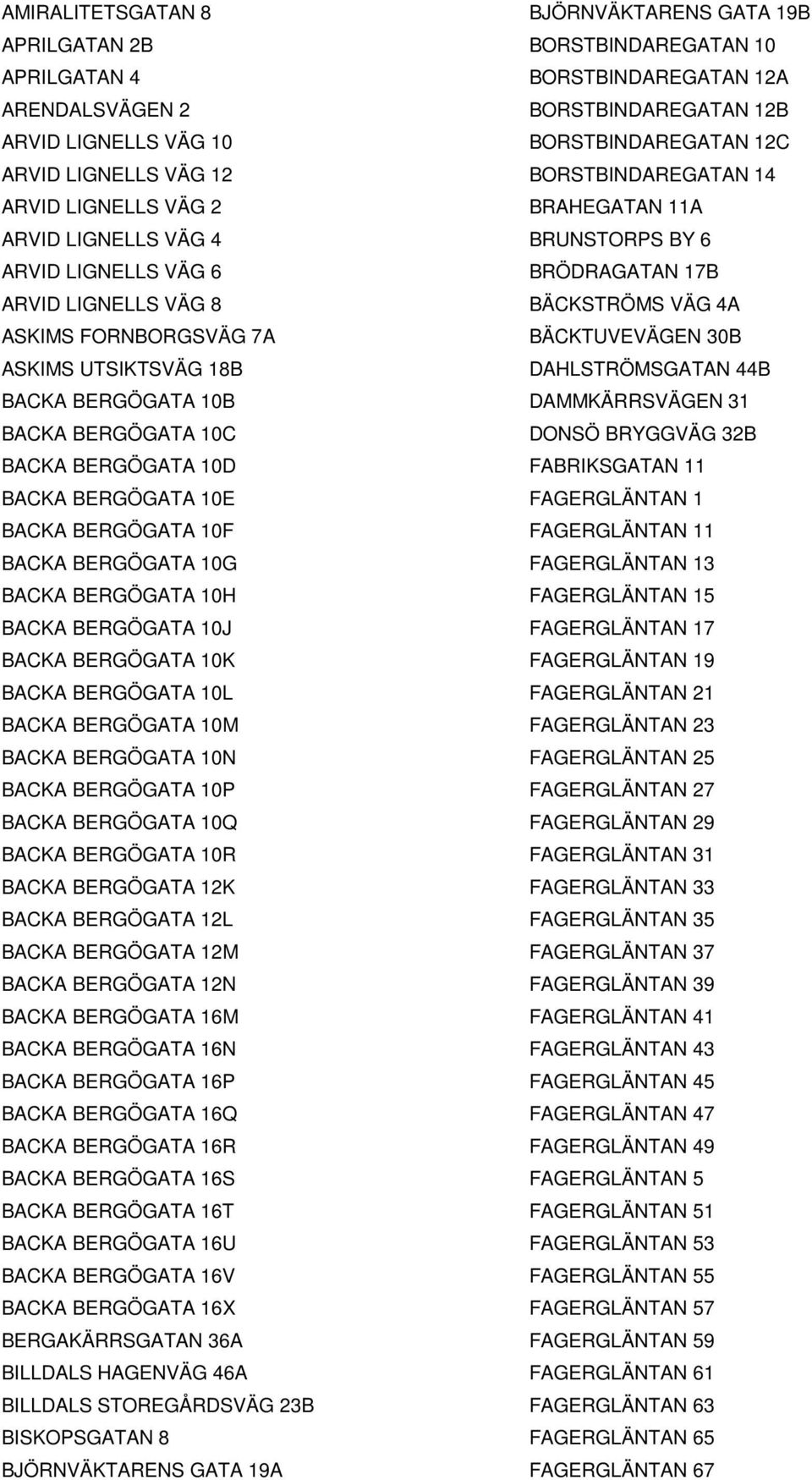 AMIRALITETSGATAN 8
APRILGATAN 2B
APRILGATAN 4
ARENDALSVÄGEN 2
ARVID LIGNELLS VÄG 10
ARVID LIGNELLS VÄG 12
ARVID LIGNELLS VÄG 2
ARVID LIGNELLS VÄG 4
ARVID LIGNELLS VÄG 6
ARVID LIGNELLS VÄG 8
ASKIMS FORNBORGSVÄG 7A
ASKIMS UTSIKTSVÄG 18B
BACKA BERGÖGATA 10B
BACKA BERGÖGATA 10C
BACKA BERGÖGATA 10D
BACKA BERGÖGATA 10E
BACKA BERGÖGATA 10F
BACKA BERGÖGATA 10G
BACKA BERGÖGATA 10H
BACKA BERGÖGATA 10J
BACKA BERGÖGATA 10K
BACKA BERGÖGATA 10L
BACKA BERGÖGATA 10M
BACKA BERGÖGATA 10N
BACKA BERGÖGATA 10P
BACKA BERGÖGATA 10Q
BACKA BERGÖGATA 10R
BACKA BERGÖGATA 12K
BACKA BERGÖGATA 12L
BACKA BERGÖGATA 12M
BACKA BERGÖGATA 12N
BACKA BERGÖGATA 16M
BACKA BERGÖGATA 16N
BACKA BERGÖGATA 16P
BACKA BERGÖGATA 16Q
BACKA BERGÖGATA 16R
BACKA BERGÖGATA 16S
BACKA BERGÖGATA 16T
BACKA BERGÖGATA 16U
BACKA BERGÖGATA 16V
BACKA BERGÖGATA 16X
BERGAKÄRRSGATAN 36A
BILLDALS HAGENVÄG 46A
BILLDALS STOREGÅRDSVÄG 23B
BISKOPSGATAN 8
BJÖRNVÄKTARENS GATA 19A
BJÖRNVÄKTARENS GATA 19B
BORSTBINDAREGATAN 10
BORSTBINDAREGATAN 12A
BORSTBINDAREGATAN 12B
BORSTBINDAREGATAN 12C
BORSTBINDAREGATAN 14
BRAHEGATAN 11A
BRUNSTORPS BY 6
BRÖDRAGATAN 17B
BÄCKSTRÖMS VÄG 4A
BÄCKTUVEVÄGEN 30B
DAHLSTRÖMSGATAN 44B
DAMMKÄRRSVÄGEN 31
DONSÖ BRYGGVÄG 32B
FABRIKSGATAN 11
FAGERGLÄNTAN 1
FAGERGLÄNTAN 11
FAGERGLÄNTAN 13
FAGERGLÄNTAN 15
FAGERGLÄNTAN 17
FAGERGLÄNTAN 19
FAGERGLÄNTAN 21
FAGERGLÄNTAN 23
FAGERGLÄNTAN 25
FAGERGLÄNTAN 27
FAGERGLÄNTAN 29
FAGERGLÄNTAN 31
FAGERGLÄNTAN 33
FAGERGLÄNTAN 35
FAGERGLÄNTAN 37
FAGERGLÄNTAN 39
FAGERGLÄNTAN 41
FAGERGLÄNTAN 43
FAGERGLÄNTAN 45
FAGERGLÄNTAN 47
FAGERGLÄNTAN 49
FAGERGLÄNTAN 5
FAGERGLÄNTAN 51
FAGERGLÄNTAN 53
FAGERGLÄNTAN 55
FAGERGLÄNTAN 57
FAGERGLÄNTAN 59
FAGERGLÄNTAN 61
FAGERGLÄNTAN 63
FAGERGLÄNTAN 65
FAGERGLÄNTAN 67